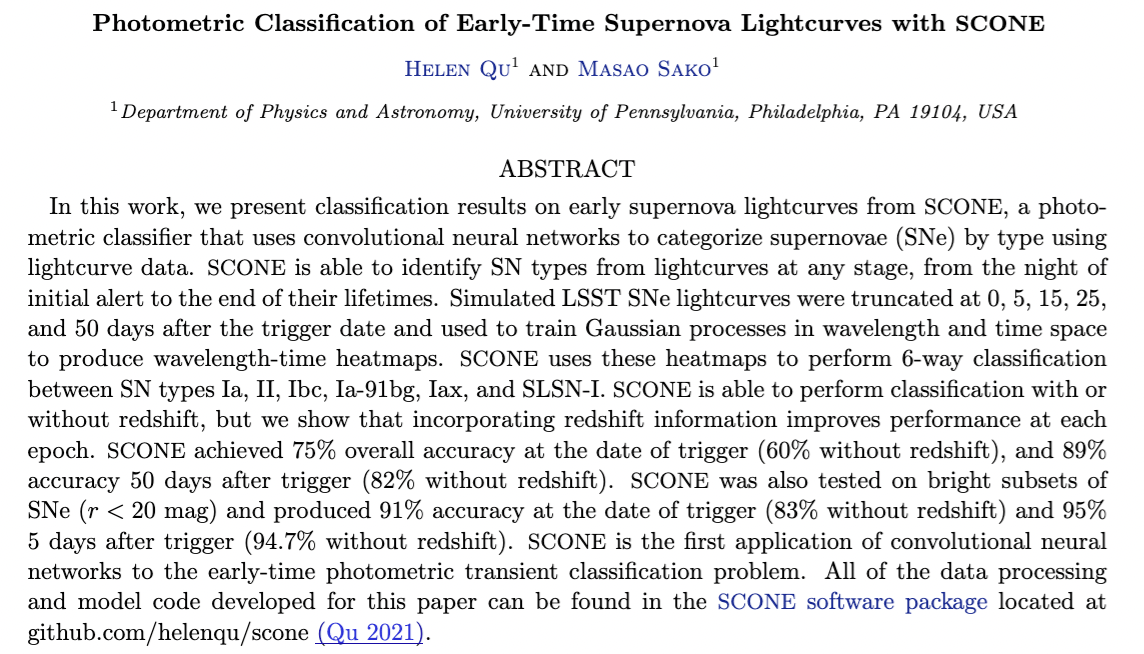 Photometric Classification of Early-Time Supernova Lightcurves with SCONE

Helen Qu$^{1}$ and Masao Sako$^{1}$

$^{1}$Department of Physics and Astronomy, University of Pennsylvania, Philadelphia, PA 19104, USA

ABSTRACT

In this work, we present classification results on early supernova lightcurves from SCONE, a photometric classifier that uses convolutional neural networks to categorize supernovae (SNe) by type using lightcurve data. SCONE is able to identify SN types from lightcurves at any stage, from the night of initial alert to the end of their lifetimes. Simulated LSST SNe lightcurves were truncated at 0, 5, 15, 25, and 50 days after the trigger date and used to train Gaussian processes in wavelength and time space to produce wavelength-time heatmaps. SCONE uses these heatmaps to perform 6-way classification between SN types Ia, II, Ibc, Ia-91bg, Iax, and SLSN-I. SCONE is able to perform classification with or without redshift, but we show that incorporating redshift information improves performance at each epoch. SCONE achieved 75% overall accuracy at the date of trigger (60% without redshift), and 89% accuracy 50 days after trigger (82% without redshift). SCONE was also tested on bright subsets of SNe ($r < 20$ mag) and produced 91% accuracy at the date of trigger (83% without redshift) and 95% 5 days after trigger (94.7% without redshift). SCONE is the first application of convolutional neural networks to the early-time photometric transient classification problem. All of the data processing and model code developed for this paper can be found in the SCONE software package located at github.com/helenqu/scone (Qu 2021).